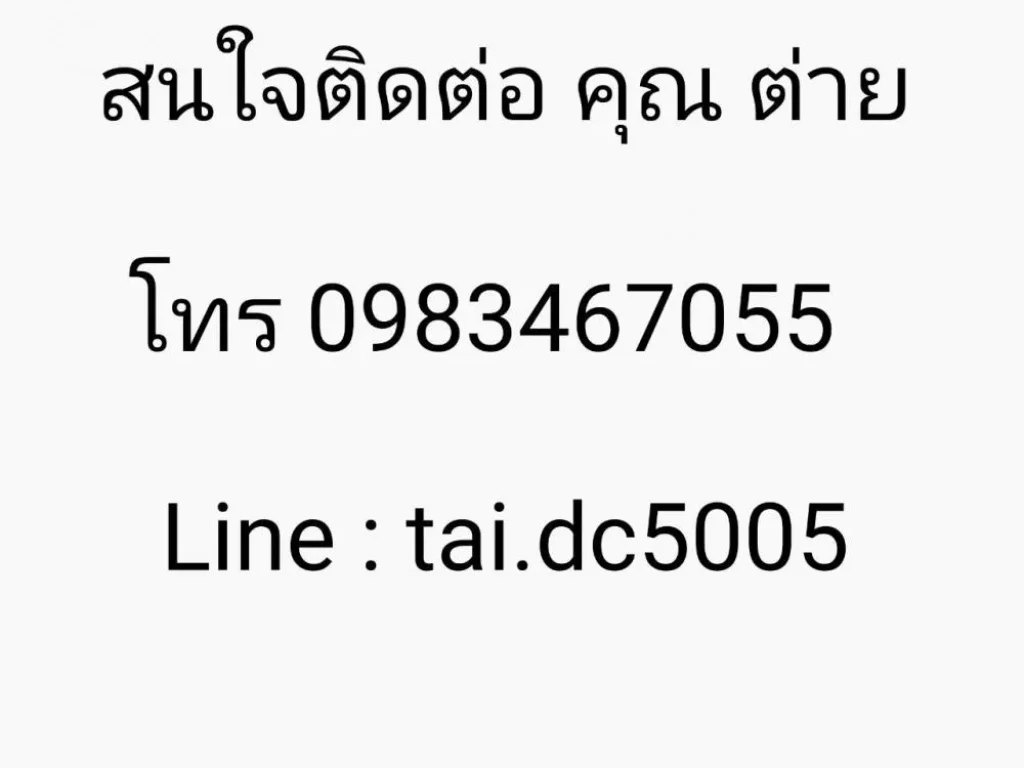 สนใจติดต่อ คุณ ต่าย

โทร 0983467055

Line : tai.dc5005